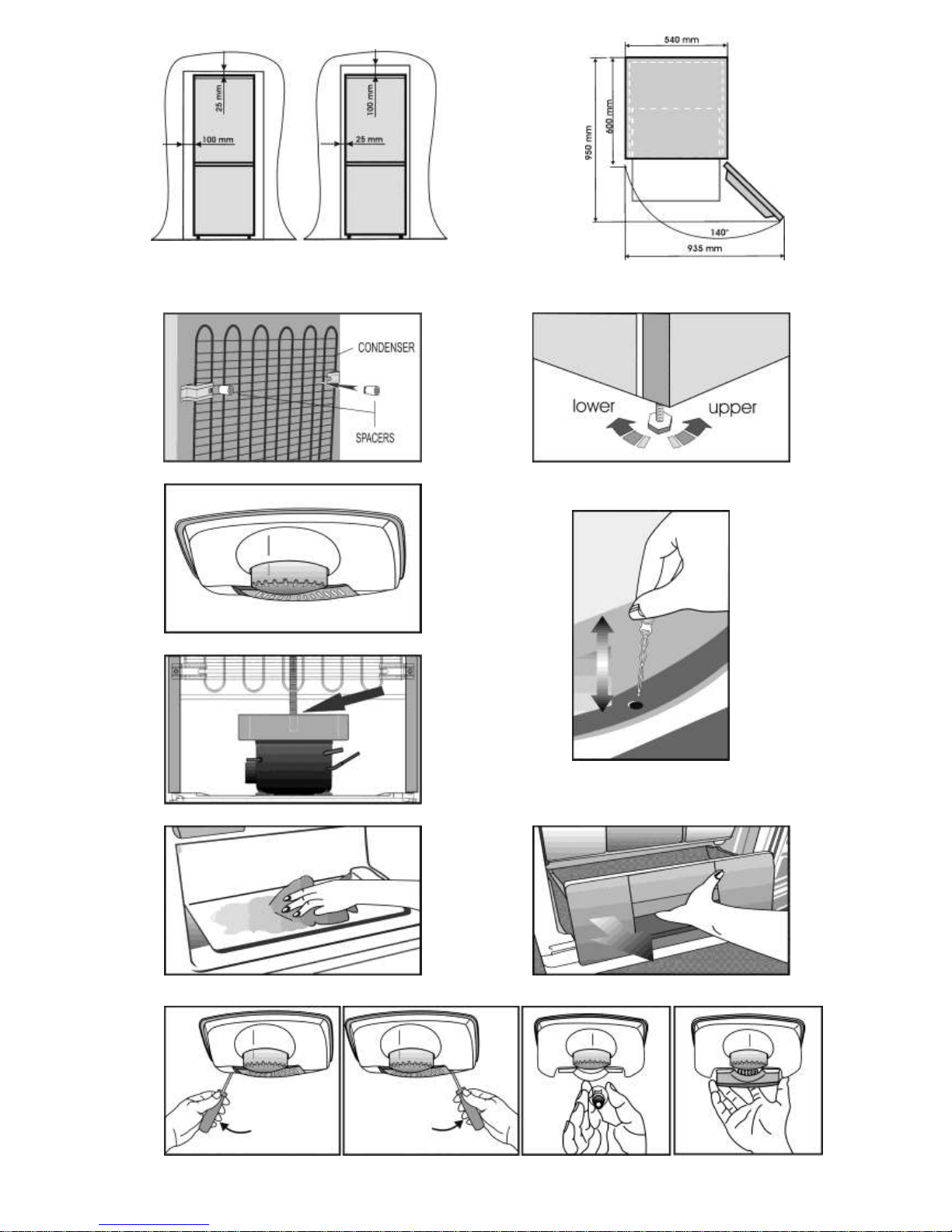 25 mm
100 mm
100 mm
25 mm

540 mm
600 mm
950 mm
140°
935 mm

CONDENSER
SPACERS

lower
upper